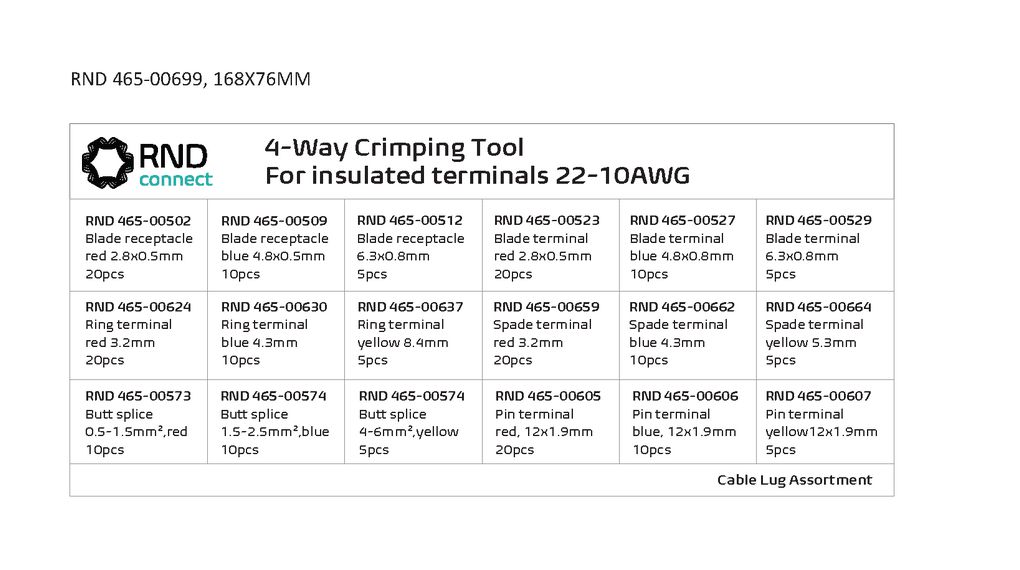 RND 465-00699, 168X76MM

RND connect

4-Way Crimping Tool
For insulated terminals 22-10AWG

| RND 465-00502 Blade receptacle red 2.8x0.5mm 20pcs | RND 465-00509 Blade receptacle blue 4.8x0.5mm 10pcs | RND 465-00512 Blade receptacle 6.3x0.8mm 5pcs | RND 465-00523 Blade terminal red 2.8x0.5mm 20pcs | RND 465-00527 Blade terminal blue 4.8x0.8mm 10pcs | RND 465-00529 Blade terminal 6.3x0.8mm 5pcs |
|---|---|---|---|---|---|
| RND 465-00624 Ring terminal red 3.2mm 20pcs | RND 465-00630 Ring terminal blue 4.3mm 10pcs | RND 465-00637 Ring terminal yellow 8.4mm 5pcs | RND 465-00659 Spade terminal red 3.2mm 20pcs | RND 465-00662 Spade terminal blue 4.3mm 10pcs | RND 465-00664 Spade terminal yellow 5.3mm 5pcs |
| RND 465-00573 Butt splice 0.5-1.5mm²,red 10pcs | RND 465-00574 Butt splice 1.5-2.5mm²,blue 10pcs | RND 465-00574 Butt splice 4-6mm²,yellow 5pcs | RND 465-00605 Pin terminal red, 12x1.9mm 20pcs | RND 465-00606 Pin terminal blue, 12x1.9mm 10pcs | RND 465-00607 Pin terminal yellow12x1.9mm 5pcs |

Cable Lug Assortment